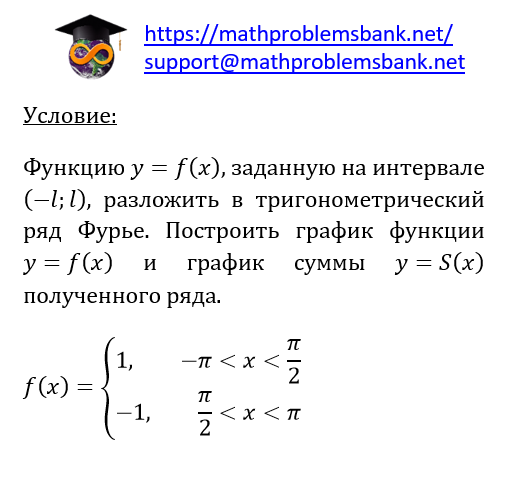 https://mathproblemsbank.net/
support@mathproblemsbank.net

Условие:

Функцию $y = f(x)$, заданную на интервале $(-l; l)$, разложить в тригонометрический ряд Фурье. Построить график функции $y = f(x)$ и график суммы $y = S(x)$ полученного ряда.

$f(x) = \begin{cases} 1, & -\pi < x < \frac{\pi}{2} \\ -1, & \frac{\pi}{2} < x < \pi \end{cases}$